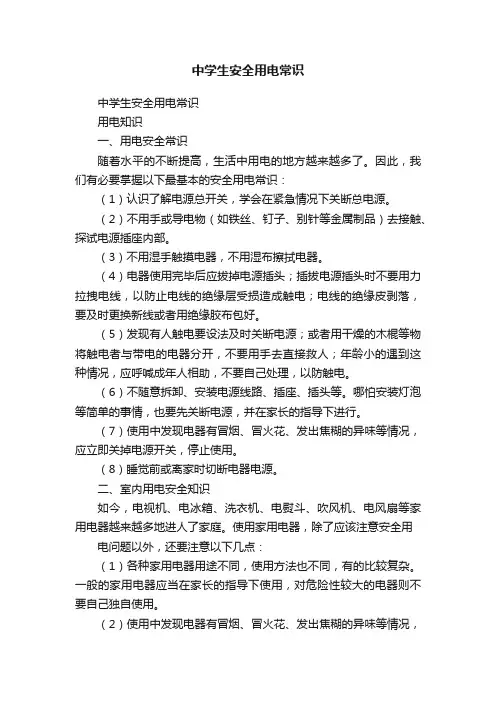 中学生安全用电常识

中学生安全用电常识

用电知识

一、用电安全常识

随着水平的不断提高，生活中用电的地方越来越多了。因此，我们有必要掌握以下最基本的安全用电常识：

（1）认识了解电源总开关，学会在紧急情况下关断总电源。

（2）不用手或导电物（如铁丝、钉子、别针等金属制品）去接触、探试电源插座内部。

（3）不用湿手触摸电器，不用湿布擦拭电器。

（4）电器使用完毕后应拔掉电源插头；插拔电源插头时不要用力拉拽电线，以防止电线的绝缘层受损造成触电；电线的绝缘皮剥落，要及时更换新线或者用绝缘胶布包好。

（5）发现有人触电要设法及时关断电源；或者用干燥的木棍等物将触电者与带电的电器分开，不要用手去直接救人；年龄小的遇到这种情况，应呼喊成年人相助，不要自己处理，以防触电。

（6）不随意拆卸、安装电源线路、插座、插头等。哪怕安装灯泡等简单的事情，也要先关断电源，并在家长的指导下进行。

（7）使用中发现电器有冒烟、冒火花、发出焦糊的异味等情况，应立即关掉电源开关，停止使用。

（8）睡觉前或离家时切断电器电源。

二、室内用电安全知识

如今，电视机、电冰箱、洗衣机、电熨斗、吹风机、电风扇等家用电器越来越多地进入了家庭。使用家用电器，除了应该注意安全用

电问题以外，还要注意以下几点：

（1）各种家用电器用途不同，使用方法也不同，有的比较复杂。一般的家用电器应当在家长的指导下使用，对危险性较大的电器则不要自己独自使用。

（2）使用中发现电器有冒烟、冒火花、发出焦糊的异味等情况，